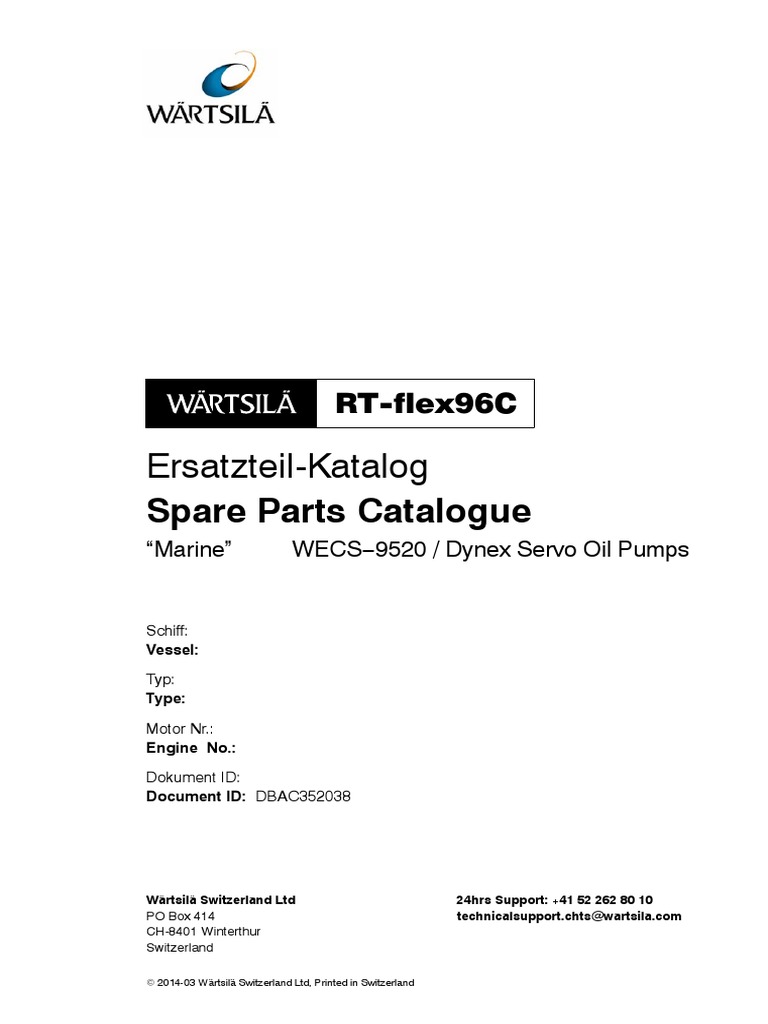 WÄRTSILÄ

WÄRTSILÄ RT-flex96C

Ersatzteil-Katalog
Spare Parts Catalogue
“Marine” WECS–9520 / Dynex Servo Oil Pumps

Schiff:
Vessel:

Typ:
Type:

Motor Nr.:
Engine No.:

Dokument ID:
Document ID: DBAC352038

Wärtsilä Switzerland Ltd
PO Box 414
CH-8401 Winterthur
Switzerland

24hrs Support: +41 52 262 80 10
technicalsupport.chts@wartsila.com

© 2014-03 Wärtsilä Switzerland Ltd, Printed in Switzerland